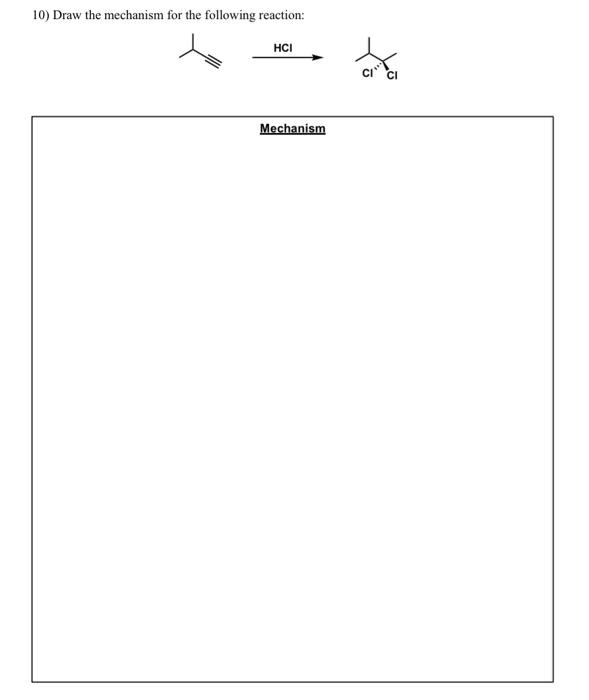 10) Draw the mechanism for the following reaction:

HCl

Cl Cl

Mechanism